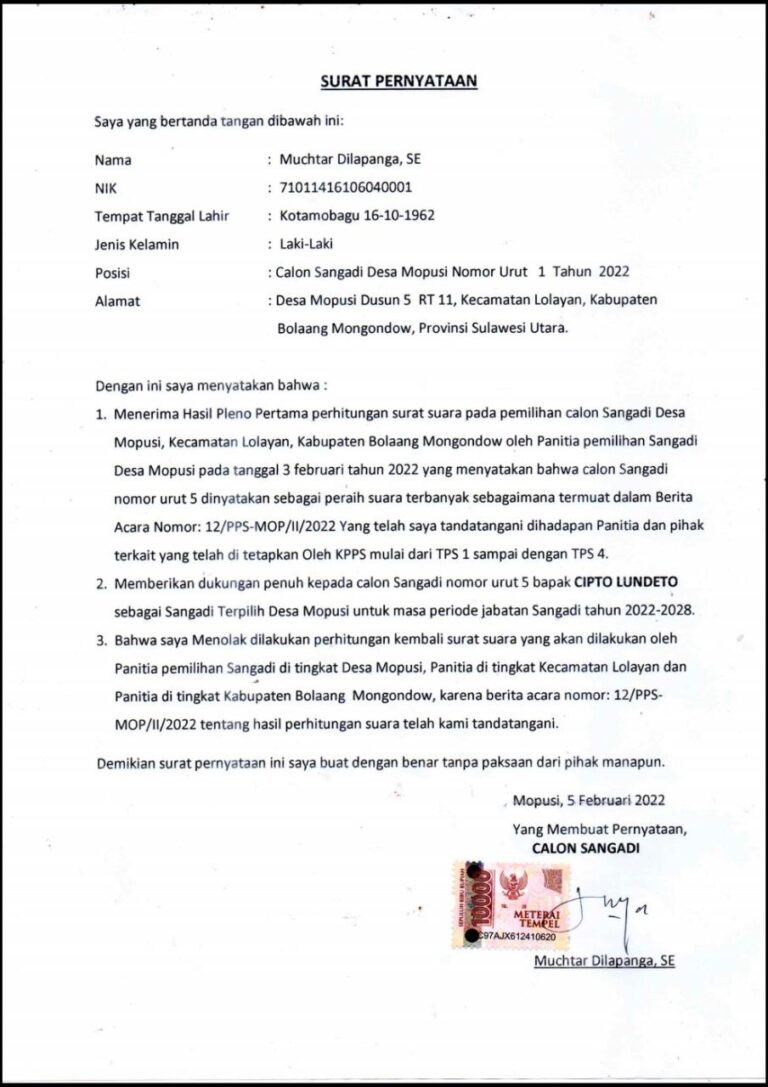 SURAT PERNYATAAN

Saya yang bertanda tangan dibawah ini:

Nama : Muchtar Dilapanga, SE
NIK : 71011416106040001
Tempat Tanggal Lahir : Kotamobagu 16-10-1962
Jenis Kelamin : Laki-Laki
Posisi : Calon Sangadi Desa Mopusi Nomor Urut 1 Tahun 2022
Alamat : Desa Mopusi Dusun 5 RT 11, Kecamatan Lolayan, Kabupaten Bolaang Mongondow, Provinsi Sulawesi Utara.

Dengan ini saya menyatakan bahwa :

1. Menerima Hasil Pleno Pertama perhitungan surat suara pada pemilihan calon Sangadi Desa Mopusi, Kecamatan Lolayan, Kabupaten Bolaang Mongondow oleh Panitia pemilihan Sangadi Desa Mopusi pada tanggal 3 februari tahun 2022 yang menyatakan bahwa calon Sangadi nomor urut 5 dinyatakan sebagai peraih suara terbanyak sebagaimana termuat dalam Berita Acara Nomor: 12/PPS-MOP/II/2022 Yang telah saya tandatangani dihadapan Panitia dan pihak terkait yang telah di tetapkan Oleh KPPS mulai dari TPS 1 sampai dengan TPS 4.
2. Memberikan dukungan penuh kepada calon Sangadi nomor urut 5 bapak CIPTO LUNDETO sebagai Sangadi Terpilih Desa Mopusi untuk masa periode jabatan Sangadi tahun 2022-2028.
3. Bahwa saya Menolak dilakukan perhitungan kembali surat suara yang akan dilakukan oleh Panitia pemilihan Sangadi di tingkat Desa Mopusi, Panitia di tingkat Kecamatan Lolayan dan Panitia di tingkat Kabupaten Bolaang Mongondow, karena berita acara nomor: 12/PPS-MOP/II/2022 tentang hasil perhitungan suara telah kami tandatangani.

Demikian surat pernyataan ini saya buat dengan benar tanpa paksaan dari pihak manapun.

Mopusi, 5 Februari 2022
Yang Membuat Pernyataan,
CALON SANGADI

10000
METERAI TEMPEL
C97AJX612410620

Muchtar Dilapanga, SE